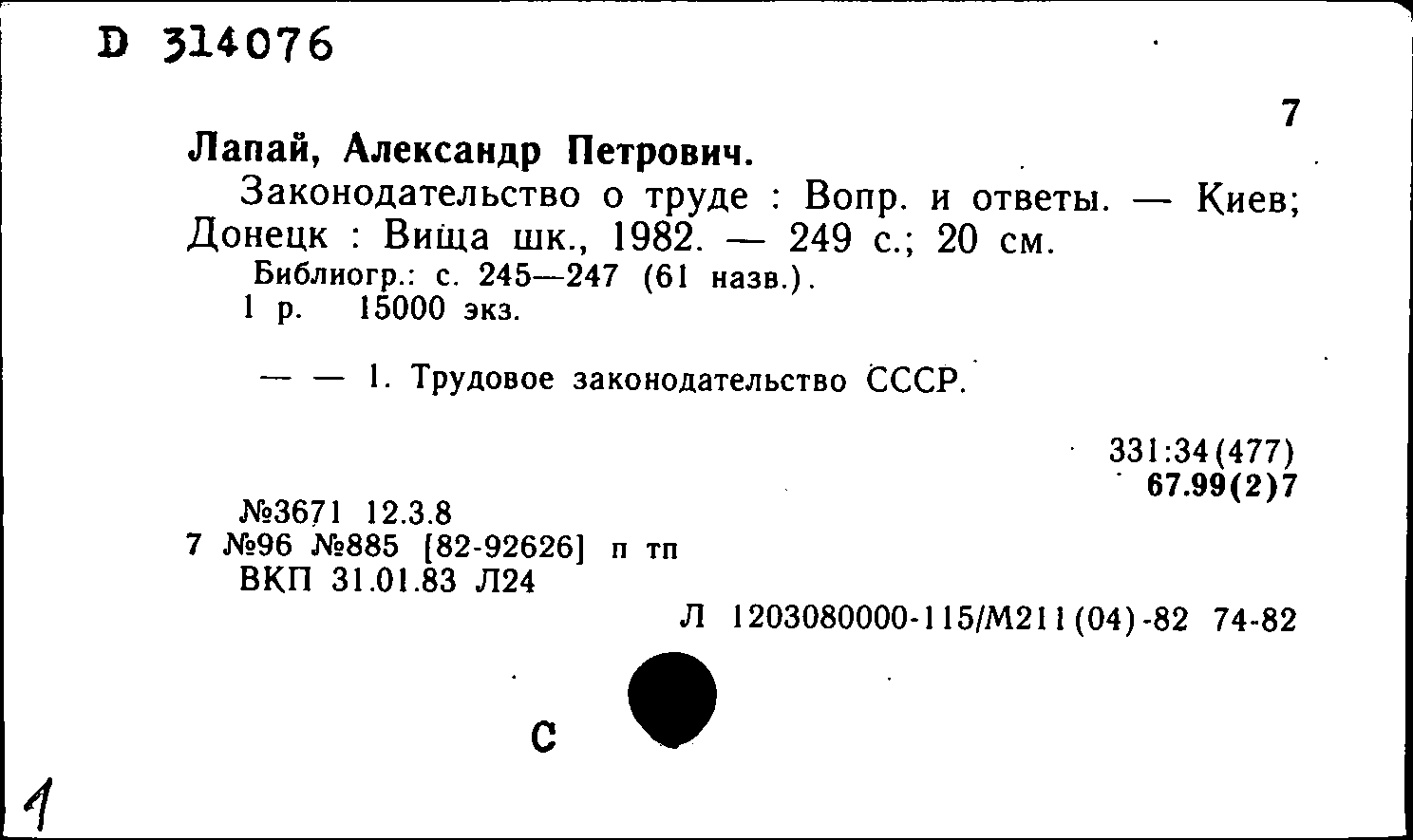 D 314076

7

Лапай, Александр Петрович.

Законодательство о труде : Вопр. и ответы. — Киев; Донецк : Вища шк., 1982. — 249 с.; 20 см.

Библиогр.: с. 245—247 (61 назв.).

1 р. 15000 экз.

— — 1. Трудовое законодательство СССР.

331:34(477)
67.99(2)7

№3671 12.3.8
7 №96 №885 [82-92626] п тп
ВКП 31.01.83 Л24

Л 1203080000-115/М211(04)-82 74-82

С

1